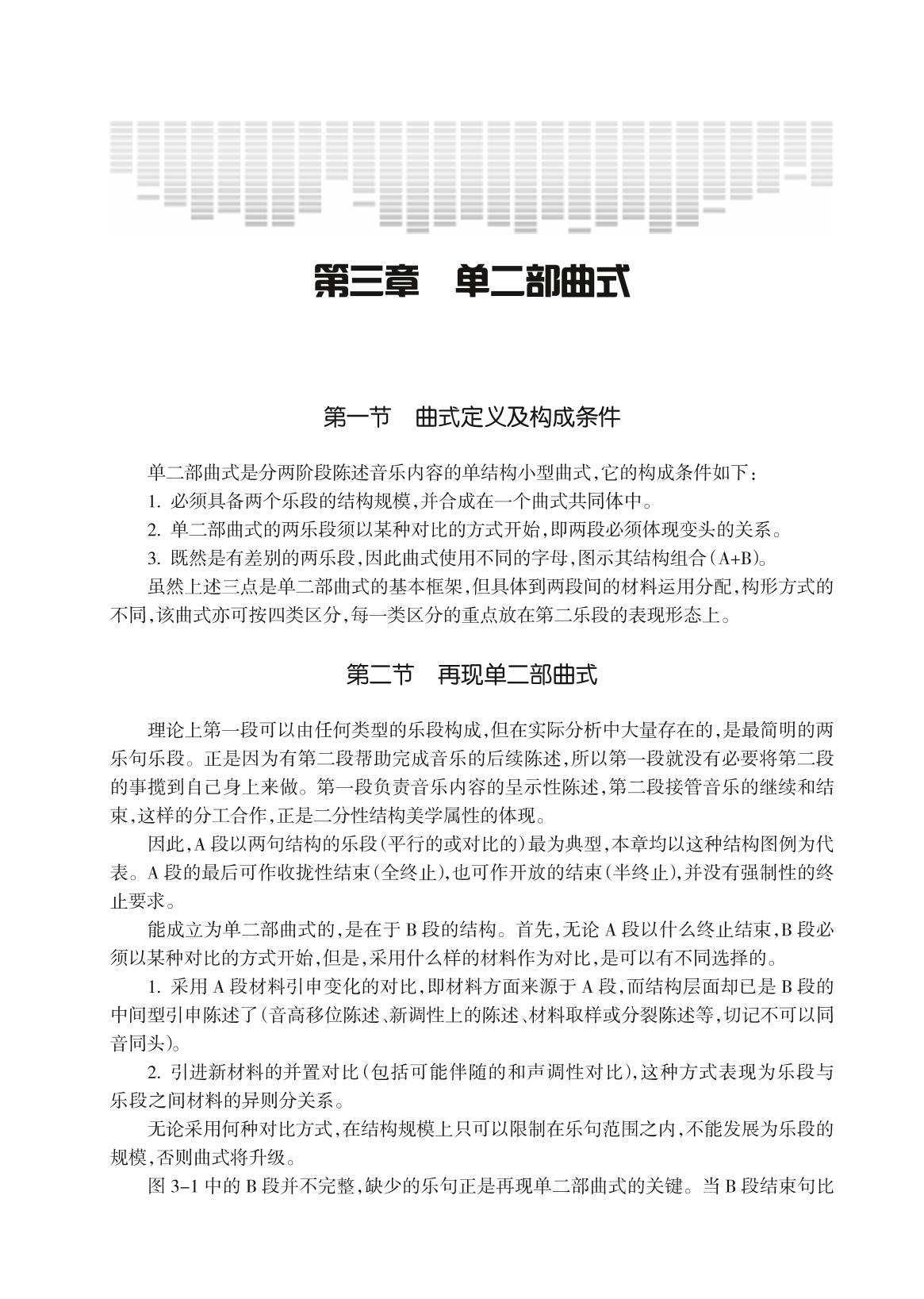 第三章　单二部曲式

第一节　曲式定义及构成条件

单二部曲式是分两阶段陈述音乐内容的单结构小型曲式,它的构成条件如下:
1. 必须具备两个乐段的结构规模,并合成在一个曲式共同体中。
2. 单二部曲式的两乐段须以某种对比的方式开始,即两段必须体现变头的关系。
3. 既然是有差别的两乐段,因此曲式使用不同的字母,图示其结构组合(A+B)。
虽然上述三点是单二部曲式的基本框架,但具体到两段间的材料运用分配,构形方式的不同,该曲式亦可按四类区分,每一类区分的重点放在第二乐段的表现形态上。

第二节　再现单二部曲式

理论上第一段可以由任何类型的乐段构成,但在实际分析中大量存在的,是最简明的两乐句乐段。正是因为有第二段帮助完成音乐的后续陈述,所以第一段就没有必要将第二段的事揽到自己身上来做。第一段负责音乐内容的呈示性陈述,第二段接管音乐的继续和结束,这样的分工合作,正是二分性结构美学属性的体现。
因此,A 段以两句结构的乐段(平行的或对比的)最为典型,本章均以这种结构图例为代表。A 段的最后可作收拢性结束(全终止),也可作开放的结束(半终止),并没有强制性的终止要求。
能成立为单二部曲式的,是在于 B 段的结构。首先,无论 A 段以什么终止结束,B 段必须以某种对比的方式开始,但是,采用什么样的材料作为对比,是可以有不同选择的。
1. 采用 A 段材料引申变化的对比,即材料方面来源于 A 段,而结构层面却已是 B 段的中间型引申陈述了(音高移位陈述、新调性上的陈述、材料取样或分裂陈述等,切记不可以同音同头)。
2. 引进新材料的并置对比(包括可能伴随的和声调性对比),这种方式表现为乐段与乐段之间材料的异则分关系。
无论采用何种对比方式,在结构规模上只可以限制在乐句范围之内,不能发展为乐段的规模,否则曲式将升级。
图 3-1 中的 B 段并不完整,缺少的乐句正是再现单二部曲式的关键。当 B 段结束句比